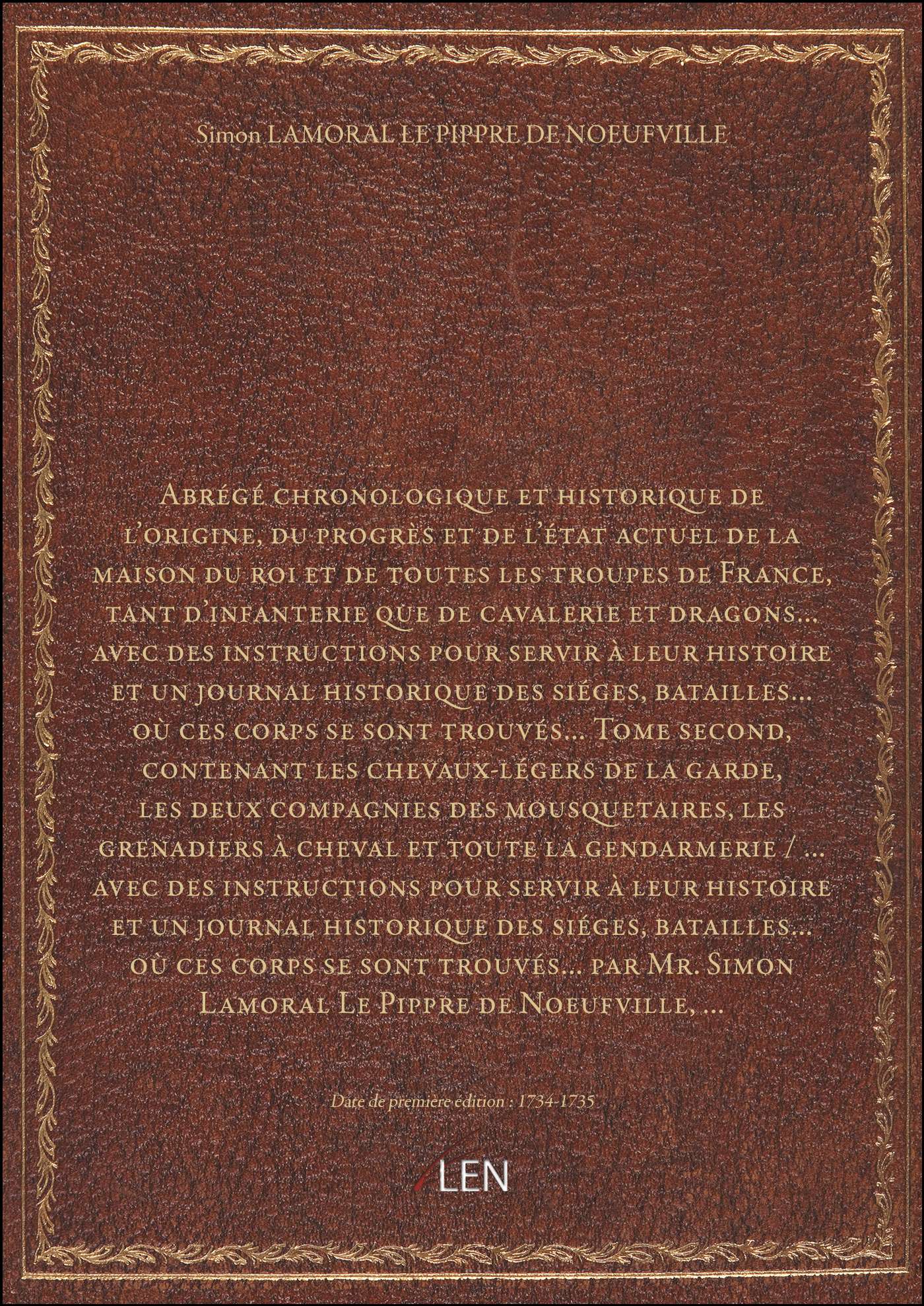 Simon LAMORAL LE PIPPRE DE NOEUFVILLE

Abrégé chronologique et historique de l'origine, du progrès et de l'état actuel de la maison du roi et de toutes les troupes de France, tant d'infanterie que de cavalerie et dragons... avec des instructions pour servir à leur histoire et un journal historique des siéges, batailles... où ces corps se sont trouvés... Tome second, contenant les chevaux-légers de la garde, les deux compagnies des mousquetaires, les grenadiers à cheval et toute la gendarmerie / ... avec des instructions pour servir à leur histoire et un journal historique des siéges, batailles... où ces corps se sont trouvés... par Mr. Simon Lamoral Le Pippre de Noeufville, ...

Date de première édition : 1734-1735

LEN